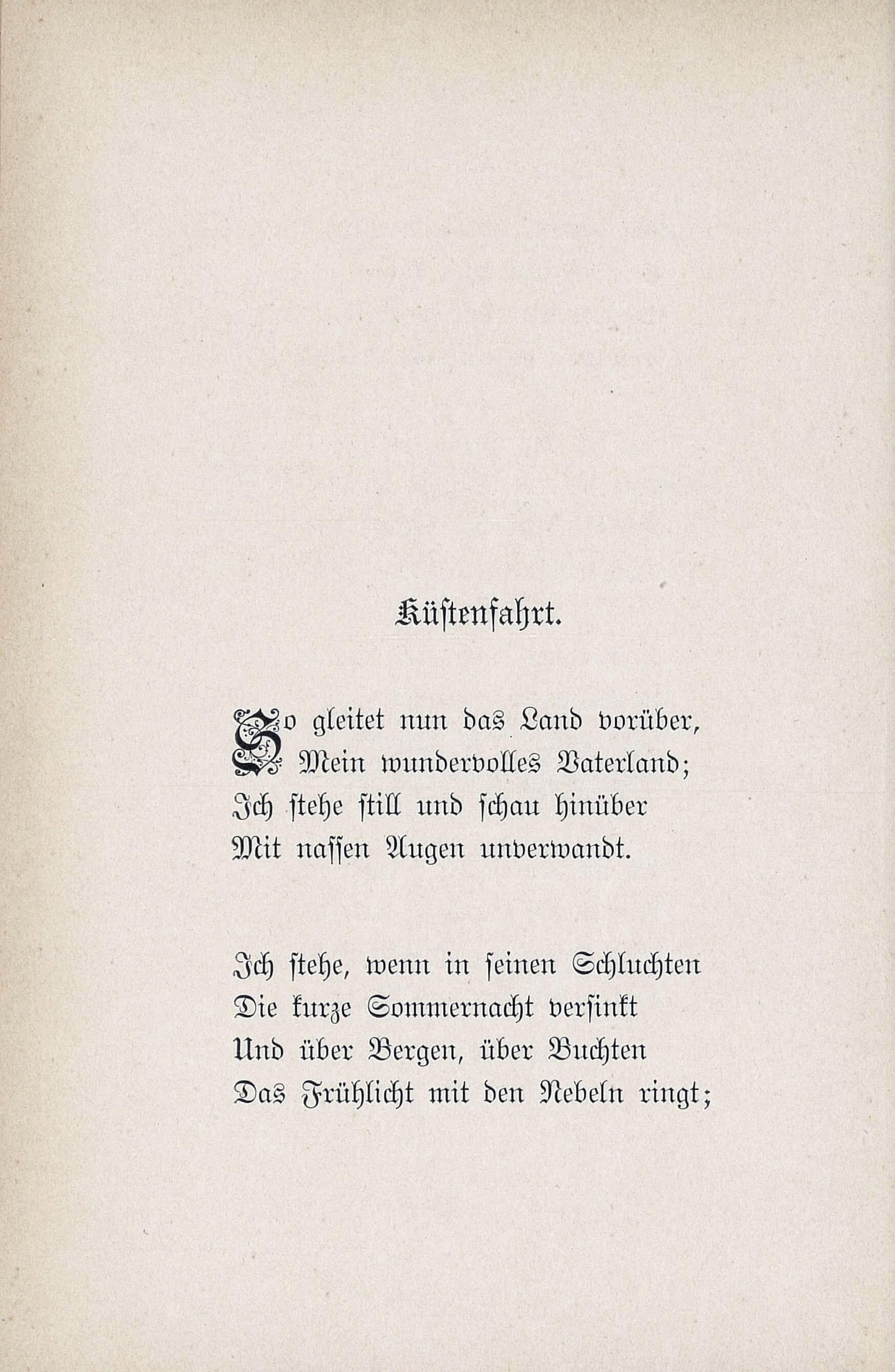 Küstenfahrt.

So gleitet nun das Land vorüber,
Mein wundervolles Vaterland;
Ich stehe still und schau hinüber
Mit nassen Augen unverwandt.

Ich stehe, wenn in seinen Schluchten
Die kurze Sommernacht versinkt
Und über Bergen, über Buchten
Das Frühlicht mit den Nebeln ringt;